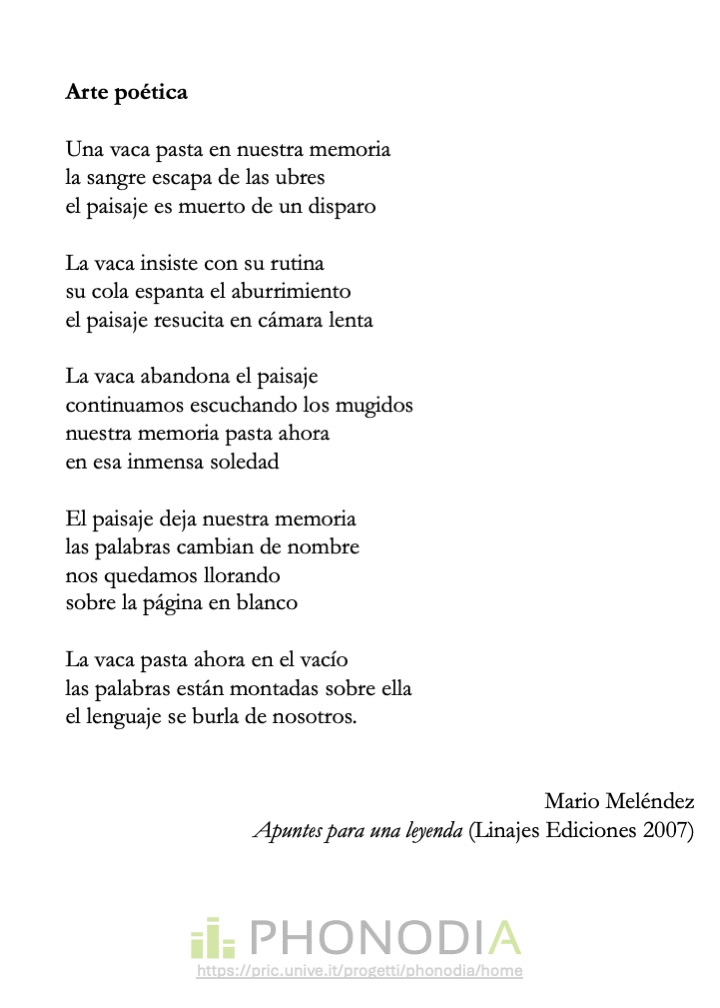 Arte poética

Una vaca pasta en nuestra memoria
la sangre escapa de las ubres
el paisaje es muerto de un disparo

La vaca insiste con su rutina
su cola espanta el aburrimiento
el paisaje resucita en cámara lenta

La vaca abandona el paisaje
continuamos escuchando los mugidos
nuestra memoria pasta ahora
en esa inmensa soledad

El paisaje deja nuestra memoria
las palabras cambian de nombre
nos quedamos llorando
sobre la página en blanco

La vaca pasta ahora en el vacío
las palabras están montadas sobre ella
el lenguaje se burla de nosotros.

Mario Meléndez
Apuntes para una leyenda (Linajes Ediciones 2007)

PHONODIA
https://pric.unive.it/progetti/phonodia/home